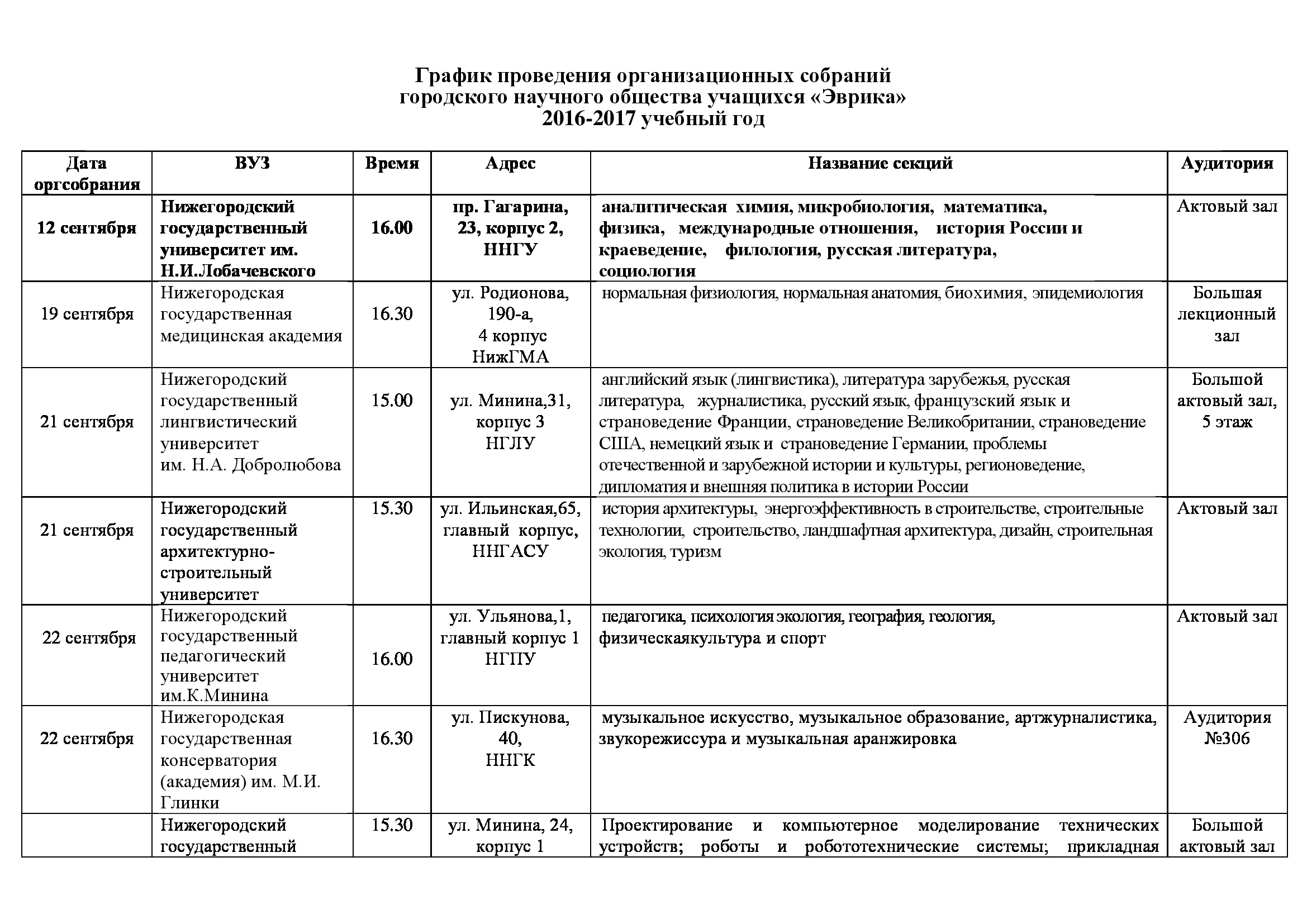 График проведения организационных собраний
городского научного общества учащихся «Эврика»
2016-2017 учебный год

| Дата оргсобрания | ВУЗ | Время | Адрес | Название секций | Аудитория |
|---|---|---|---|---|---|
| 12 сентября | Нижегородский государственный университет им. Н.И.Лобачевского | 16.00 | пр. Гагарина, 23, корпус 2, ННГУ | аналитическая химия, микробиология, математика, физика, международные отношения, история России и краеведение, филология, русская литература, социология | Актовый зал |
| 19 сентября | Нижегородская государственная медицинская академия | 16.30 | ул. Родионова, 190-а, 4 корпус НижГМА | нормальная физиология, нормальная анатомия, биохимия, эпидемиология | Большая лекционный зал |
| 21 сентября | Нижегородский государственный лингвистический университет им. Н.А. Добролюбова | 15.00 | ул. Минина,31, корпус 3 НГЛУ | английский язык (лингвистика), литература зарубежья, русская литература, журналистика, русский язык, французский язык и страноведение Франции, страноведение Великобритании, страноведение США, немецкий язык и страноведение Германии, проблемы отечественной и зарубежной истории и культуры, регионоведение, дипломатия и внешняя политика в истории России | Большой актовый зал, 5 этаж |
| 21 сентября | Нижегородский государственный архитектурно-строительный университет | 15.30 | ул. Ильинская,65, главный корпус, ННГАСУ | история архитектуры, энергоэффективность в строительстве, строительные технологии, строительство, ландшафтная архитектура, дизайн, строительная экология, туризм | Актовый зал |
| 22 сентября | Нижегородский государственный педагогический университет им.К.Минина | 16.00 | ул. Ульянова,1, главный корпус 1 НГПУ | педагогика, психология экология, география, геология, физическаякультура и спорт | Актовый зал |
| 22 сентября | Нижегородская государственная консерватория (академия) им. М.И. Глинки | 16.30 | ул. Пискунова, 40, ННГК | музыкальное искусство, музыкальное образование, артжурналистика, звукорежиссура и музыкальная аранжировка | Аудитория №306 |
| | Нижегородский государственный | 15.30 | ул. Минина, 24, корпус 1 | Проектирование и компьютерное моделирование технических устройств; роботы и робототехнические системы; прикладная | Большой актовый зал |